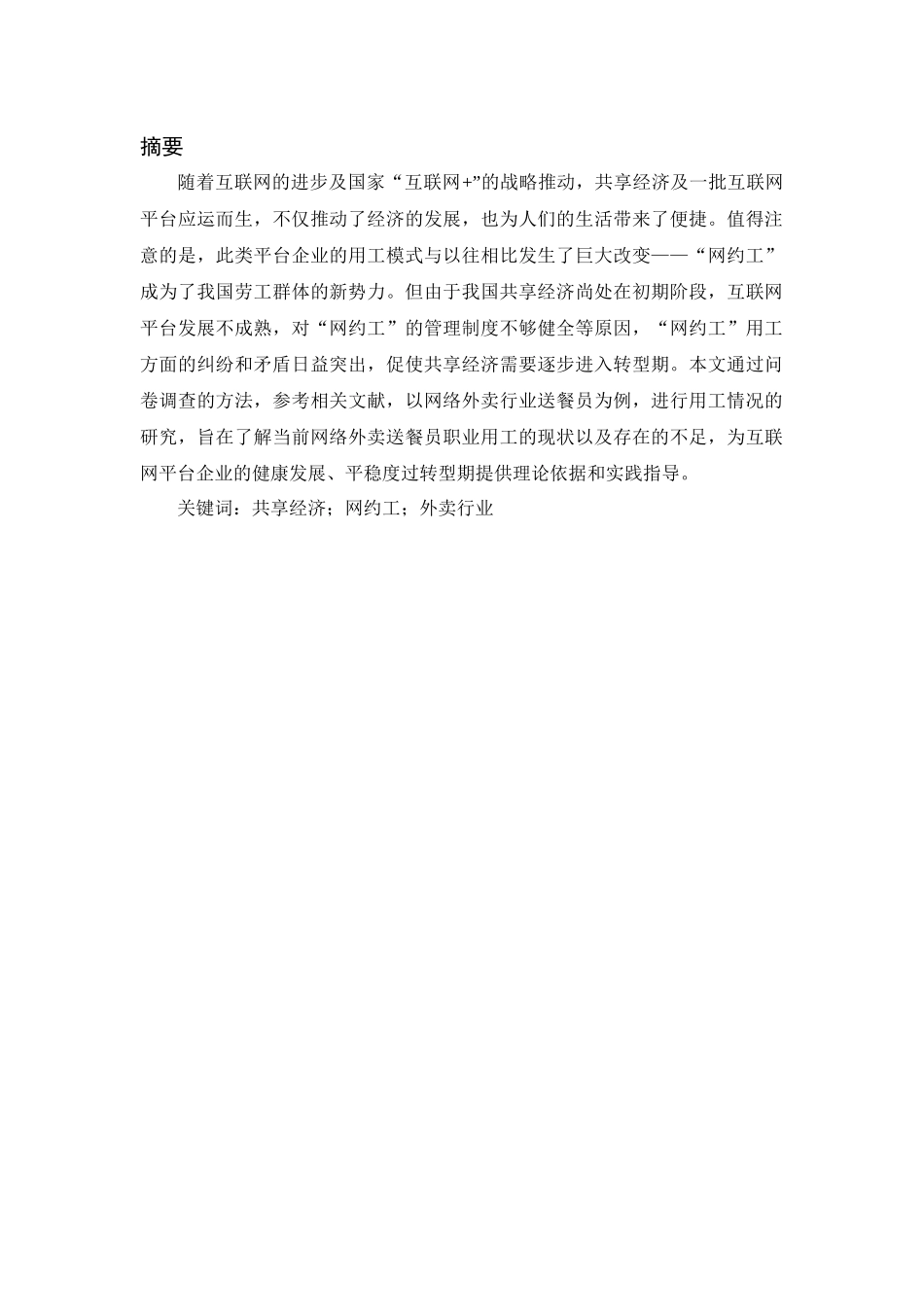 摘要

随着互联网的进步及国家“互联网+”的战略推动，共享经济及一批互联网平台应运而生，不仅推动了经济的发展，也为人们的生活带来了便捷。值得注意的是，此类平台企业的用工模式与以往相比发生了巨大改变——“网约工”成为了我国劳工群体的新势力。但由于我国共享经济尚处在初期阶段，互联网平台发展不成熟，对“网约工”的管理制度不够健全等原因，“网约工”用工方面的纠纷和矛盾日益突出，促使共享经济需要逐步进入转型期。本文通过问卷调查的方法，参考相关文献，以网络外卖行业送餐员为例，进行用工情况的研究，旨在了解当前网络外卖送餐员职业用工的现状以及存在的不足，为互联网平台企业的健康发展、平稳度过转型期提供理论依据和实践指导。

关键词：共享经济；网约工；外卖行业